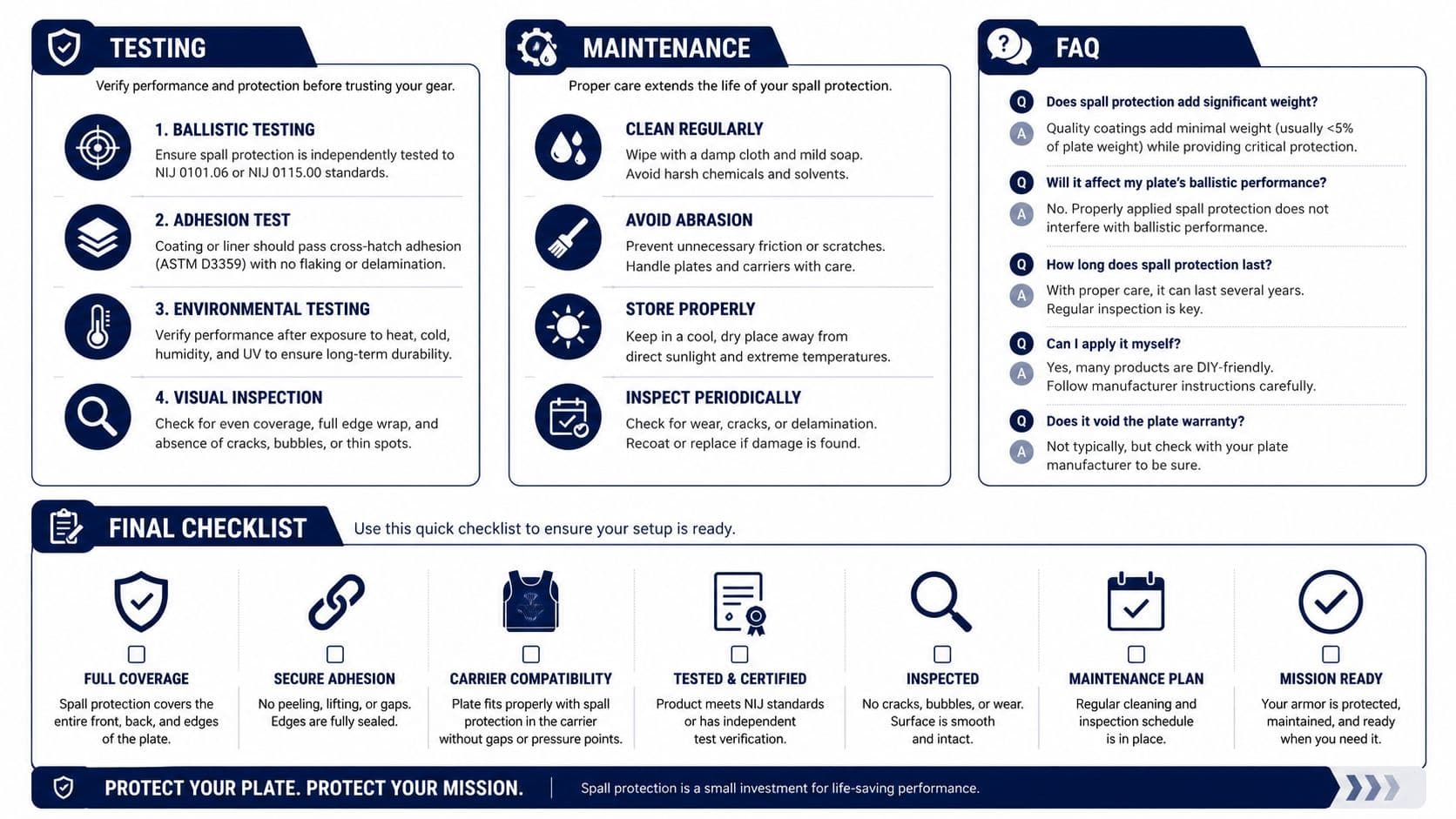 TESTING

Verify performance and protection before trusting your gear.

1. BALLISTIC TESTING
Ensure spall protection is independently tested to NIJ 0101.06 or NIJ 0115.00 standards.

2. ADHESION TEST
Coating or liner should pass cross-hatch adhesion (ASTM D3359) with no flaking or delamination.

3. ENVIRONMENTAL TESTING
Verify performance after exposure to heat, cold, humidity, and UV to ensure long-term durability.

4. VISUAL INSPECTION
Check for even coverage, full edge wrap, and absence of cracks, bubbles, or thin spots.

MAINTENANCE

Proper care extends the life of your spall protection.

CLEAN REGULARLY
Wipe with a damp cloth and mild soap. Avoid harsh chemicals and solvents.

AVOID ABRASION
Prevent unnecessary friction or scratches. Handle plates and carriers with care.

STORE PROPERLY
Keep in a cool, dry place away from direct sunlight and extreme temperatures.

INSPECT PERIODICALLY
Check for wear, cracks, or delamination. Recoat or replace if damage is found.

FAQ

Q Does spall protection add significant weight?
A Quality coatings add minimal weight (usually <5% of plate weight) while providing critical protection.

Q Will it affect my plate's ballistic performance?
A No. Properly applied spall protection does not interfere with ballistic performance.

Q How long does spall protection last?
A With proper care, it can last several years. Regular inspection is key.

Q Can I apply it myself?
A Yes, many products are DIY-friendly. Follow manufacturer instructions carefully.

Q Does it void the plate warranty?
A Not typically, but check with your plate manufacturer to be sure.

FINAL CHECKLIST
Use this quick checklist to ensure your setup is ready.

FULL COVERAGE
Spall protection covers the entire front, back, and edges of the plate.

SECURE ADHESION
No peeling, lifting, or gaps. Edges are fully sealed.

CARRIER COMPATIBILITY
Plate fits properly with spall protection in the carrier without gaps or pressure points.

TESTED & CERTIFIED
Product meets NIJ standards or has independent test verification.

INSPECTED
No cracks, bubbles, or wear. Surface is smooth and intact.

MAINTENANCE PLAN
Regular cleaning and inspection schedule is in place.

MISSION READY
Your armor is protected, maintained, and ready when you need it.

PROTECT YOUR PLATE. PROTECT YOUR MISSION. | Spall protection is a small investment for life-saving performance.